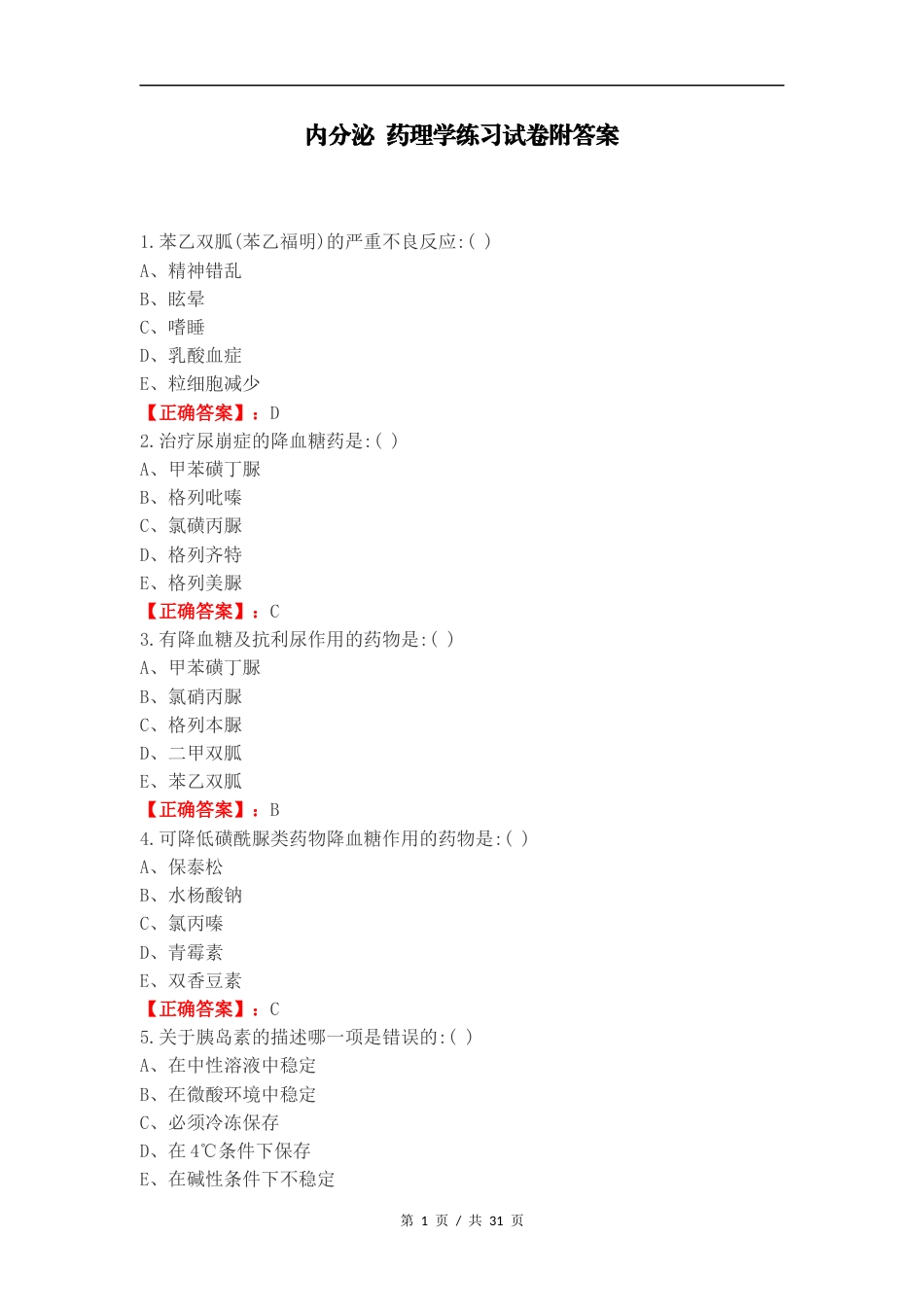 内分泌 药理学练习试卷附答案

1.苯乙双胍(苯乙福明)的严重不良反应:( )
A、精神错乱
B、眩晕
C、嗜睡
D、乳酸血症
E、粒细胞减少
【正确答案】：D
2.治疗尿崩症的降血糖药是:( )
A、甲苯磺丁脲
B、格列吡嗪
C、氯磺丙脲
D、格列齐特
E、格列美脲
【正确答案】：C
3.有降血糖及抗利尿作用的药物是:( )
A、甲苯磺丁脲
B、氯硝丙脲
C、格列本脲
D、二甲双胍
E、苯乙双胍
【正确答案】：B
4.可降低磺酰脲类药物降血糖作用的药物是:( )
A、保泰松
B、水杨酸钠
C、氯丙嗪
D、青霉素
E、双香豆素
【正确答案】：C
5.关于胰岛素的描述哪一项是错误的:( )
A、在中性溶液中稳定
B、在微酸环境中稳定
C、必须冷冻保存
D、在4℃条件下保存
E、在碱性条件下不稳定

第 1 页 / 共 31 页